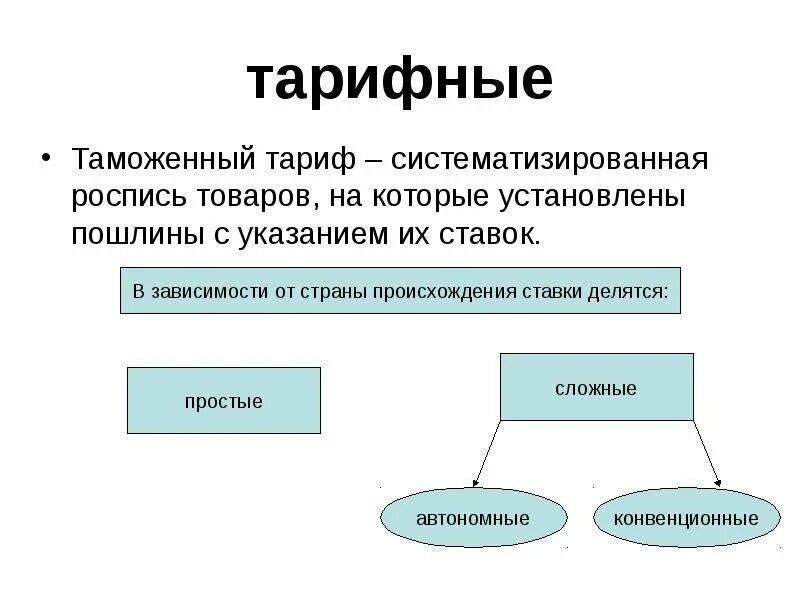 тарифные

• Таможенный тариф – систематизированная роспись товаров, на которые установлены пошлины с указанием их ставок.

В зависимости от страны происхождения ставки делятся:

простые

сложные

автономные

конвенционные